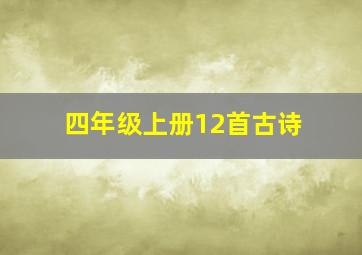 四年级上册12首古诗